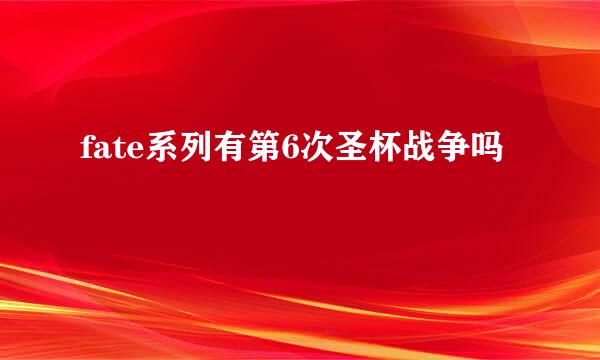 fate系列有第6次圣杯战争吗